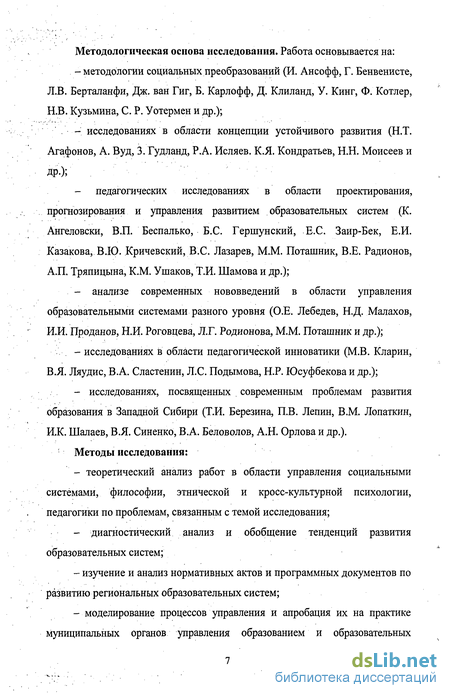 **Методологическая основа исследования.** Работа основывается на:

– методологии социальных преобразований (И. Ансофф, Г. Бенвенисте, Л.В. Берталанфи, Дж. ван Гиг, Б. Карлофф, Д. Клиланд, У. Кинг, Ф. Котлер, Н.В. Кузьмина, С. Р. Уотермен и др.);

– исследованиях в области концепции устойчивого развития (Н.Т. Агафонов, А. Вуд, З. Гудланд, Р.А. Исляев. К.Я. Кондратьев, Н.Н. Моисеев и др.);

– педагогических исследованиях в области проектирования, прогнозирования и управления развитием образовательных систем (К. Ангеловски, В.П. Беспалько, Б.С. Гершунский, Е.С. Заир-Бек, Е.И. Казакова, В.Ю. Кричевский, В.С. Лазарев, М.М. Поташник, В.Е. Радионов, А.П. Тряпицына, К.М. Ушаков, Т.И. Шамова и др.);

– анализе современных нововведений в области управления образовательными системами разного уровня (О.Е. Лебедев, Н.Д. Малахов, И.И. Проданов, Н.И. Роговцева, Л.Г. Родионова, М.М. Поташник и др.);

– исследованиях в области педагогической инноватики (М.В. Кларин, В.Я. Ляудис, В.А. Сластенин, Л.С. Подымова, Н.Р. Юсуфбекова и др.);

– исследованиях, посвященных современным проблемам развития образования в Западной Сибири (Т.И. Березина, П.В. Лепин, В.М. Лопаткин, И.К. Шалаев, В.Я. Синенко, В.А. Беловолов, А.Н. Орлова и др.).

**Методы исследования:**

– теоретический анализ работ в области управления социальными системами, философии, этнической и кросс-культурной психологии, педагогики по проблемам, связанным с темой исследования;

– диагностический анализ и обобщение тенденций развития образовательных систем;

– изучение и анализ нормативных актов и программных документов по развитию региональных образовательных систем;

– моделирование процессов управления и апробация их на практике муниципальных органов управления образованием и образовательных

7

dsLib.net
библиотека диссертаций